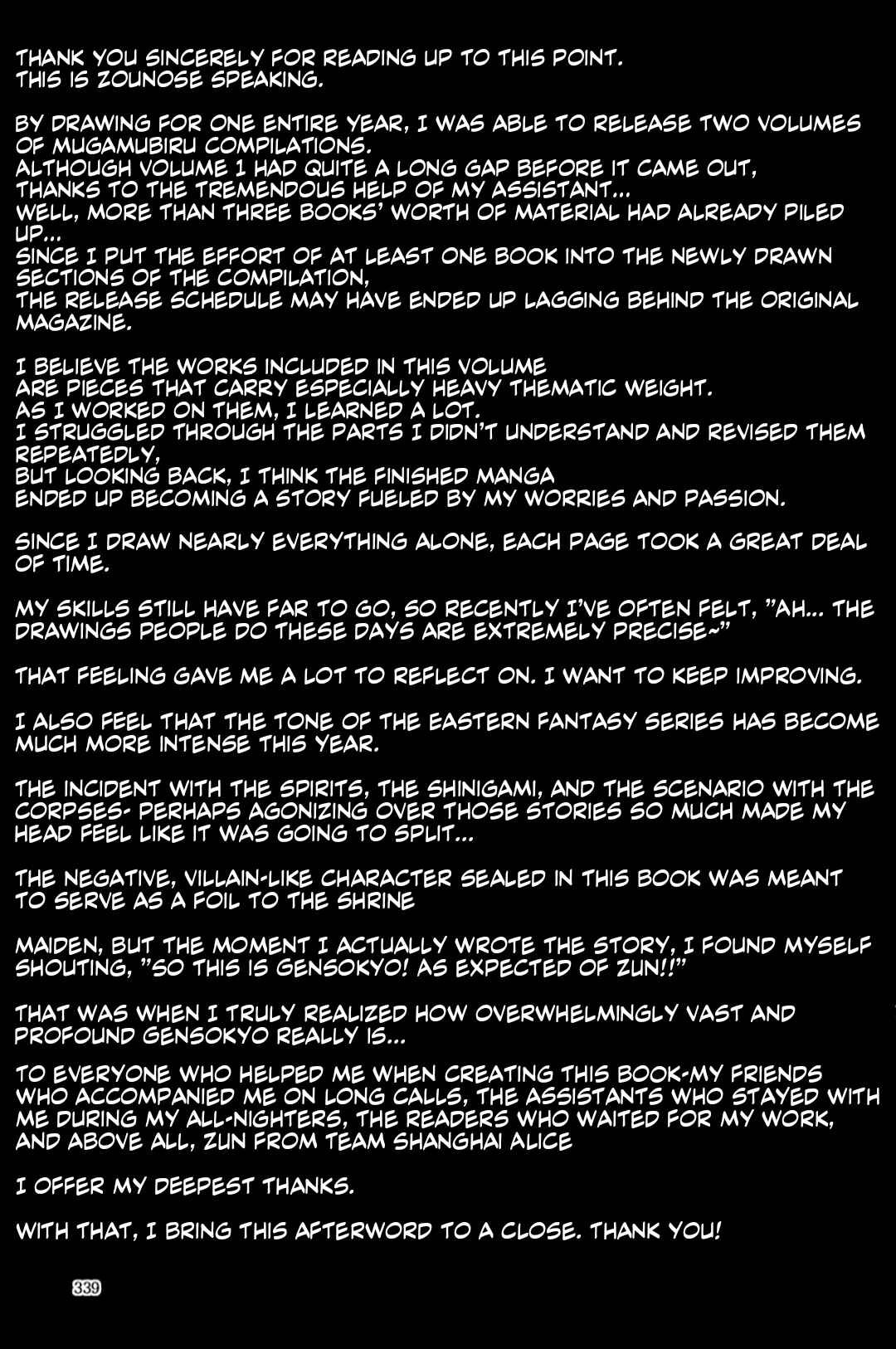 THANK YOU SINCERELY FOR READING UP TO THIS POINT.
THIS IS ZOUNOSE SPEAKING.

BY DRAWING FOR ONE ENTIRE YEAR, I WAS ABLE TO RELEASE TWO VOLUMES OF MUGAMUBIRU COMPILATIONS.
ALTHOUGH VOLUME 1 HAD QUITE A LONG GAP BEFORE IT CAME OUT,
THANKS TO THE TREMENDOUS HELP OF MY ASSISTANT...
WELL, MORE THAN THREE BOOKS' WORTH OF MATERIAL HAD ALREADY PILED UP...
SINCE I PUT THE EFFORT OF AT LEAST ONE BOOK INTO THE NEWLY DRAWN SECTIONS OF THE COMPILATION,
THE RELEASE SCHEDULE MAY HAVE ENDED UP LAGGING BEHIND THE ORIGINAL MAGAZINE.

I BELIEVE THE WORKS INCLUDED IN THIS VOLUME
ARE PIECES THAT CARRY ESPECIALLY HEAVY THEMATIC WEIGHT.
AS I WORKED ON THEM, I LEARNED A LOT.
I STRUGGLED THROUGH THE PARTS I DIDN'T UNDERSTAND AND REVISED THEM REPEATEDLY,
BUT LOOKING BACK, I THINK THE FINISHED MANGA
ENDED UP BECOMING A STORY FUELED BY MY WORRIES AND PASSION.

SINCE I DRAW NEARLY EVERYTHING ALONE, EACH PAGE TOOK A GREAT DEAL OF TIME.

MY SKILLS STILL HAVE FAR TO GO, SO RECENTLY I'VE OFTEN FELT, "AH... THE DRAWINGS PEOPLE DO THESE DAYS ARE EXTREMELY PRECISE~"

THAT FEELING GAVE ME A LOT TO REFLECT ON. I WANT TO KEEP IMPROVING.

I ALSO FEEL THAT THE TONE OF THE EASTERN FANTASY SERIES HAS BECOME MUCH MORE INTENSE THIS YEAR.

THE INCIDENT WITH THE SPIRITS, THE SHINIGAMI, AND THE SCENARIO WITH THE CORPSES- PERHAPS AGONIZING OVER THOSE STORIES SO MUCH MADE MY HEAD FEEL LIKE IT WAS GOING TO SPLIT...

THE NEGATIVE, VILLAIN-LIKE CHARACTER SEALED IN THIS BOOK WAS MEANT TO SERVE AS A FOIL TO THE SHRINE

MAIDEN, BUT THE MOMENT I ACTUALLY WROTE THE STORY, I FOUND MYSELF SHOUTING, "SO THIS IS GENSOKYO! AS EXPECTED OF ZUN!!"

THAT WAS WHEN I TRULY REALIZED HOW OVERWHELMINGLY VAST AND PROFOUND GENSOKYO REALLY IS...

TO EVERYONE WHO HELPED ME WHEN CREATING THIS BOOK-MY FRIENDS WHO ACCOMPANIED ME ON LONG CALLS, THE ASSISTANTS WHO STAYED WITH ME DURING MY ALL-NIGHTERS, THE READERS WHO WAITED FOR MY WORK, AND ABOVE ALL, ZUN FROM TEAM SHANGHAI ALICE

I OFFER MY DEEPEST THANKS.

WITH THAT, I BRING THIS AFTERWORD TO A CLOSE. THANK YOU!

339